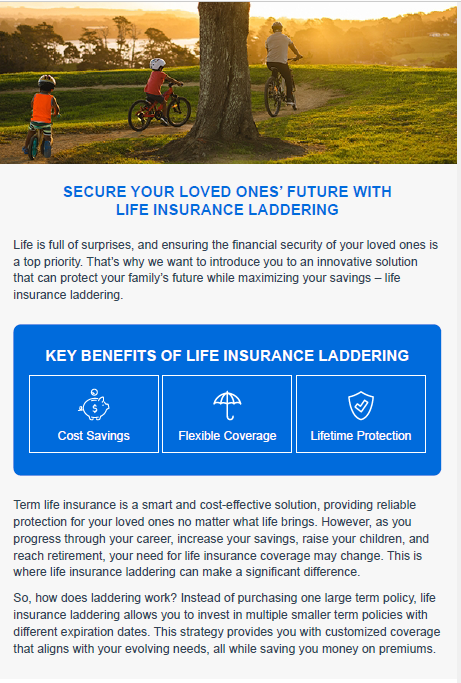 SECURE YOUR LOVED ONES' FUTURE WITH LIFE INSURANCE LADDERING

Life is full of surprises, and ensuring the financial security of your loved ones is a top priority. That's why we want to introduce you to an innovative solution that can protect your family's future while maximizing your savings – life insurance laddering.

KEY BENEFITS OF LIFE INSURANCE LADDERING

Cost Savings

Flexible Coverage

Lifetime Protection

Term life insurance is a smart and cost-effective solution, providing reliable protection for your loved ones no matter what life brings. However, as you progress through your career, increase your savings, raise your children, and reach retirement, your need for life insurance coverage may change. This is where life insurance laddering can make a significant difference.

So, how does laddering work? Instead of purchasing one large term policy, life insurance laddering allows you to invest in multiple smaller term policies with different expiration dates. This strategy provides you with customized coverage that aligns with your evolving needs, all while saving you money on premiums.